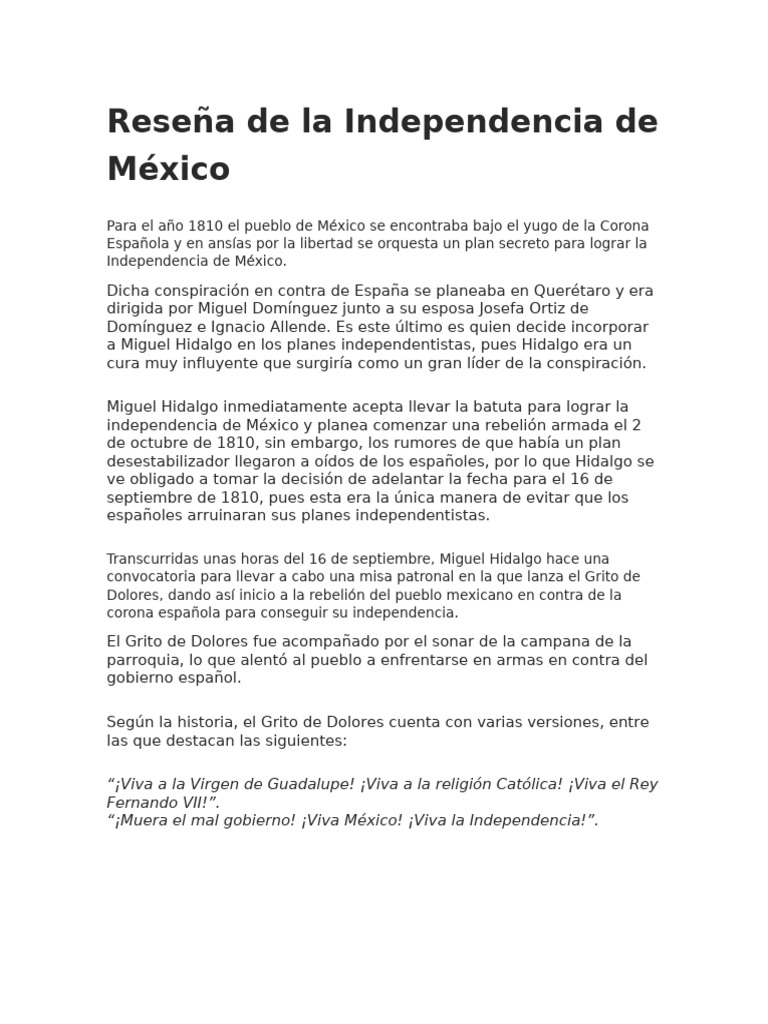 Reseña de la Independencia de México

Para el año 1810 el pueblo de México se encontraba bajo el yugo de la Corona Española y en ansías por la libertad se orquesta un plan secreto para lograr la Independencia de México.

Dicha conspiración en contra de España se planeaba en Querétaro y era dirigida por Miguel Domínguez junto a su esposa Josefa Ortiz de Domínguez e Ignacio Allende. Es este último es quien decide incorporar a Miguel Hidalgo en los planes independentistas, pues Hidalgo era un cura muy influyente que surgiría como un gran líder de la conspiración.

Miguel Hidalgo inmediatamente acepta llevar la batuta para lograr la independencia de México y planea comenzar una rebelión armada el 2 de octubre de 1810, sin embargo, los rumores de que había un plan desestabilizador llegaron a oídos de los españoles, por lo que Hidalgo se ve obligado a tomar la decisión de adelantar la fecha para el 16 de septiembre de 1810, pues esta era la única manera de evitar que los españoles arruinaran sus planes independentistas.

Transcurridas unas horas del 16 de septiembre, Miguel Hidalgo hace una convocatoria para llevar a cabo una misa patronal en la que lanza el Grito de Dolores, dando así inicio a la rebelión del pueblo mexicano en contra de la corona española para conseguir su independencia.

El Grito de Dolores fue acompañado por el sonar de la campana de la parroquia, lo que alentó al pueblo a enfrentarse en armas en contra del gobierno español.

Según la historia, el Grito de Dolores cuenta con varias versiones, entre las que destacan las siguientes:

“¡Viva a la Virgen de Guadalupe! ¡Viva a la religión Católica! ¡Viva el Rey Fernando VII!”.
“¡Muera el mal gobierno! ¡Viva México! ¡Viva la Independencia!”.